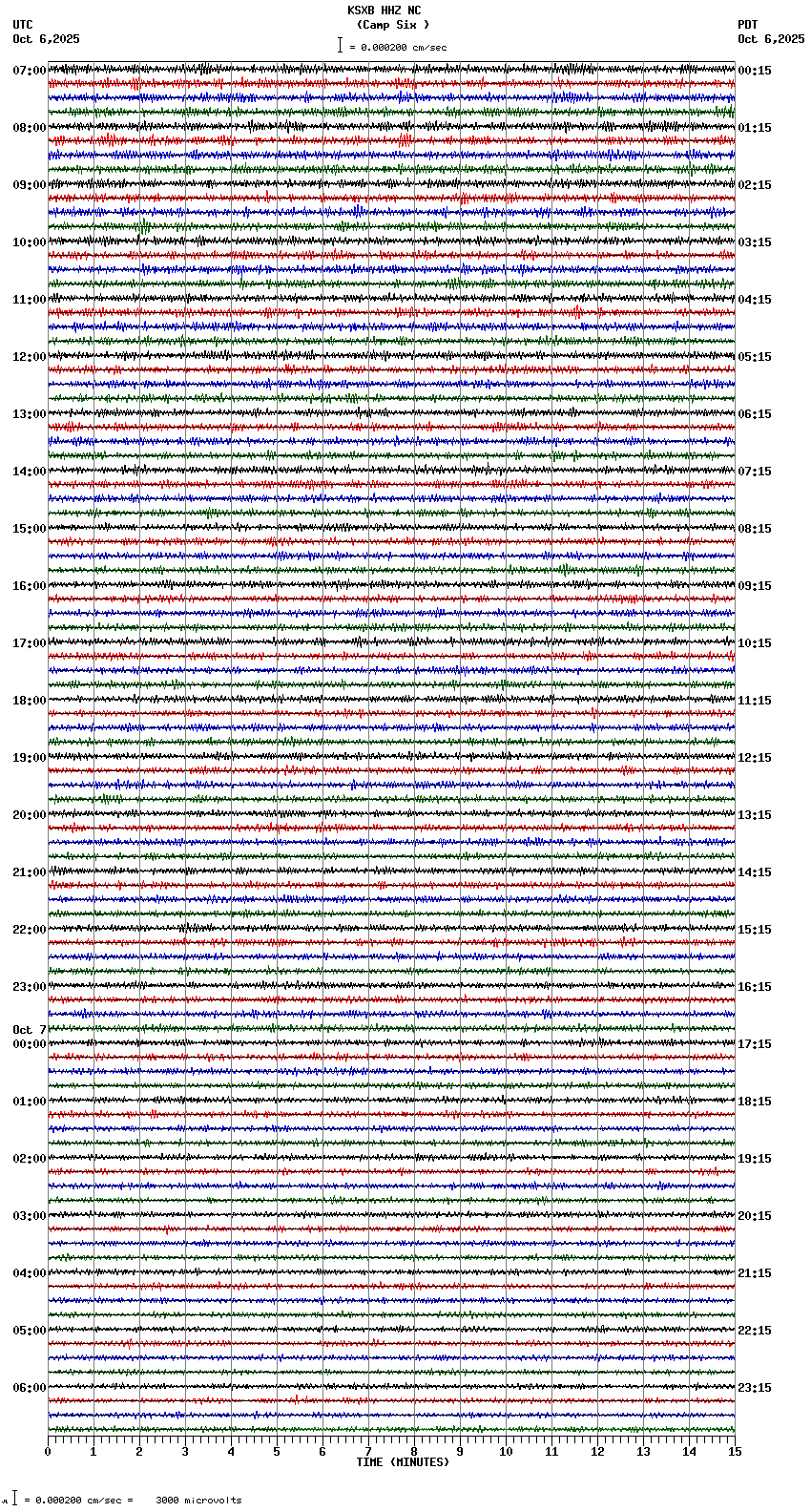 KSXB HHZ NC
(Camp Six )
= 0.000200 cm/sec

UTC
Oct 6,2025

PDT
Oct 6,2025

07:00
08:00
09:00
10:00
11:00
12:00
13:00
14:00
15:00
16:00
17:00
18:00
19:00
20:00
21:00
22:00
23:00
Oct 7
00:00
01:00
02:00
03:00
04:00
05:00
06:00

00:15
01:15
02:15
03:15
04:15
05:15
06:15
07:15
08:15
09:15
10:15
11:15
12:15
13:15
14:15
15:15
16:15
17:15
18:15
19:15
20:15
21:15
22:15
23:15

0 1 2 3 4 5 6 7 8 9 10 11 12 13 14 15
TIME (MINUTES)

= 0.000200 cm/sec = 3000 microvolts